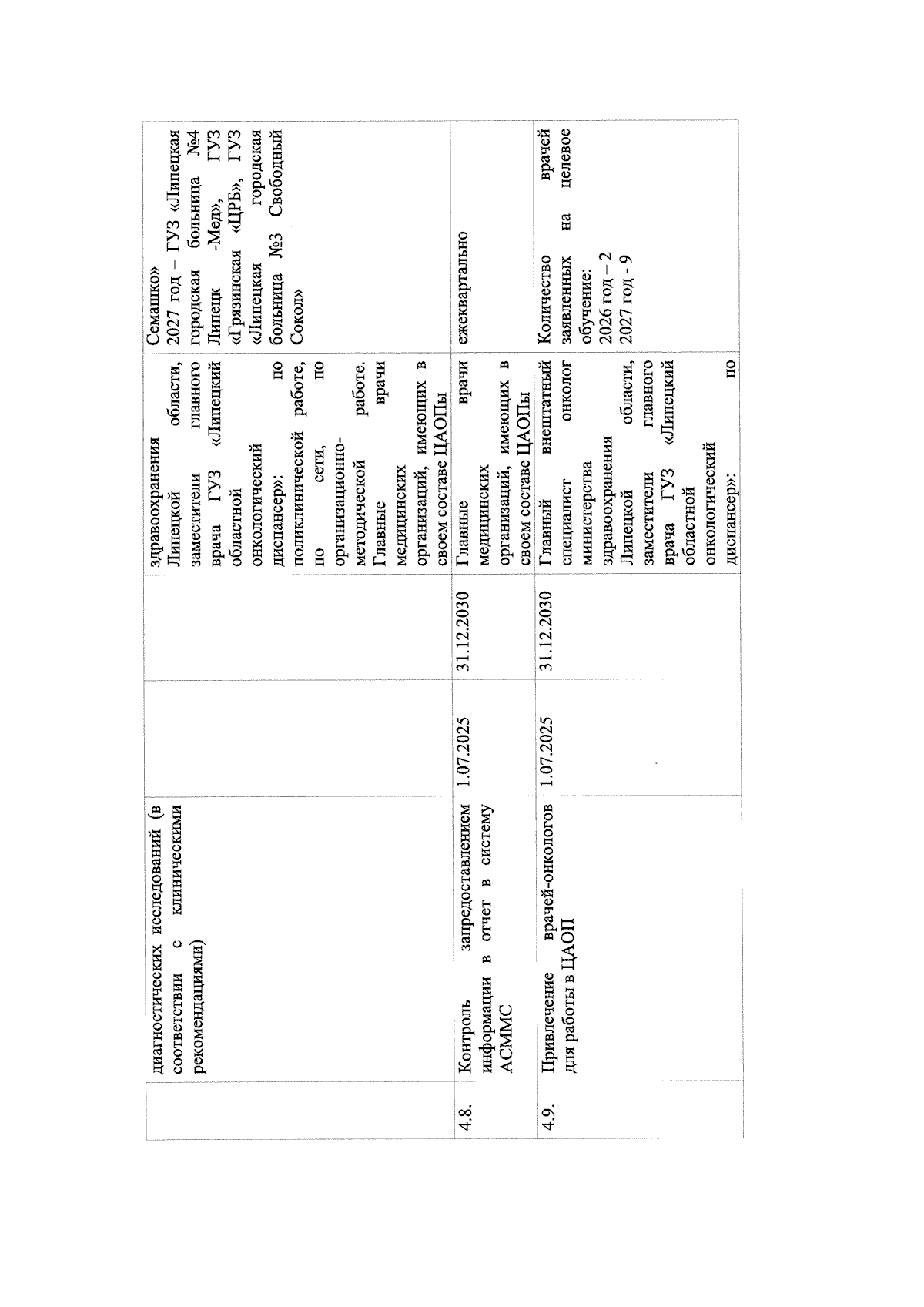 |  | диагностических исследований (в соответствии с клиническими рекомендациями) |  |  | здравоохранения Липецкой области, заместители главного врача ГУЗ «Липецкий областной онкологический диспансер»: по поликлинической работе, по сети, по организационно-методической работе. Главные врачи медицинских организаций, имеющих в своем составе ЦАОПы | Семашко» 2027 год – ГУЗ «Липецкая городская больница №4 Липецк -Мед», ГУЗ «Грязинская «ЦРБ», ГУЗ «Липецкая городская больница №3 Свободный Сокол» |
|---|---|---|---|---|---|
| 4.8. | Контроль запредоставлением информации в отчет в систему АСММС | 1.07.2025 | 31.12.2030 | Главные врачи медицинских организаций, имеющих в своем составе ЦАОПы | ежеквартально |
| 4.9. | Привлечение врачей-онкологов для работы в ЦАОП | 1.07.2025 | 31.12.2030 | Главный внештатный специалист онколог министерства здравоохранения Липецкой области, заместители главного врача ГУЗ «Липецкий областной онкологический диспансер»: по | Количество врачей заявленных на целевое обучение: 2026 год – 2 2027 год - 9 |